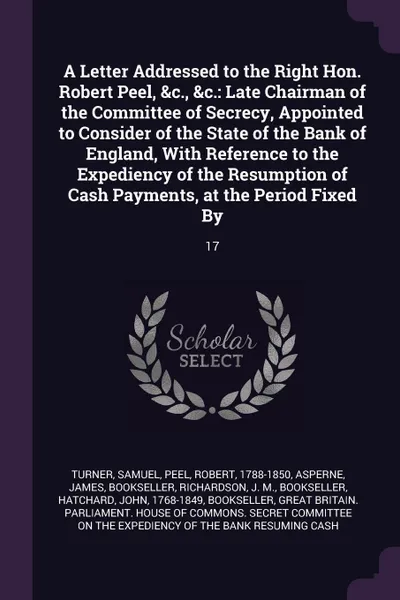 A Letter Addressed to the Right Hon. Robert Peel, &c., &c.: Late Chairman of the Committee of Secrecy, Appointed to Consider of the State of the Bank of England, With Reference to the Expediency of the Resumption of Cash Payments, at the Period Fixed By

17

Scholar SELECT

TURNER, SAMUEL, PEEL, ROBERT, 1788-1850, ASPERNE, JAMES, BOOKSELLER, RICHARDSON, J. M., BOOKSELLER, HATCHARD, JOHN, 1768-1849, BOOKSELLER, GREAT BRITAIN. PARLIAMENT. HOUSE OF COMMONS. SECRET COMMITTEE ON THE EXPEDIENCY OF THE BANK RESUMING CASH